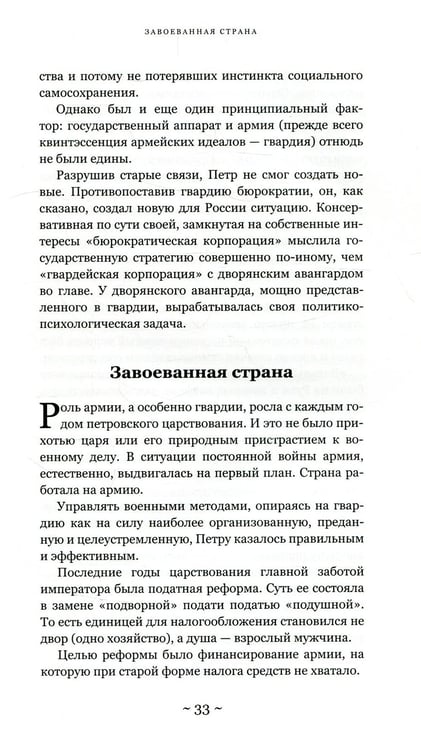 ЗАВОЕВАННАЯ СТРАНА

ства и потому не потерявших инстинкта социального самосохранения.

Однако был и еще один принципиальный фактор: государственный аппарат и армия (прежде всего квинтэссенция армейских идеалов — гвардия) отнюдь не были едины.

Разрушив старые связи, Петр не смог создать новые. Противопоставив гвардию бюрократии, он, как сказано, создал новую для России ситуацию. Консервативная по сути своей, замкнутая на собственные интересы «бюрократическая корпорация» мыслила государственную стратегию совершенно по-иному, чем «гвардейская корпорация» с дворянским авангардом во главе. У дворянского авангарда, мощно представленного в гвардии, вырабатывалась своя политико-психологическая задача.

Завоеванная страна

Роль армии, а особенно гвардии, росла с каждым годом петровского царствования. И это не было прихотью царя или его природным пристрастием к военному делу. В ситуации постоянной войны армия, естественно, выдвигалась на первый план. Страна работала на армию.

Управлять военными методами, опираясь на гвардию как на силу наиболее организованную, преданную и целеустремленную, Петру казалось правильным и эффективным.

Последние годы царствования главной заботой императора была податная реформа. Суть ее состояла в замене «подворной» подати податью «подушной». То есть единицей для налогообложения становился не двор (одно хозяйство), а душа — взрослый мужчина.

Целью реформы было финансирование армии, на которую при старой форме налога средств не хватало.

~ 33 ~